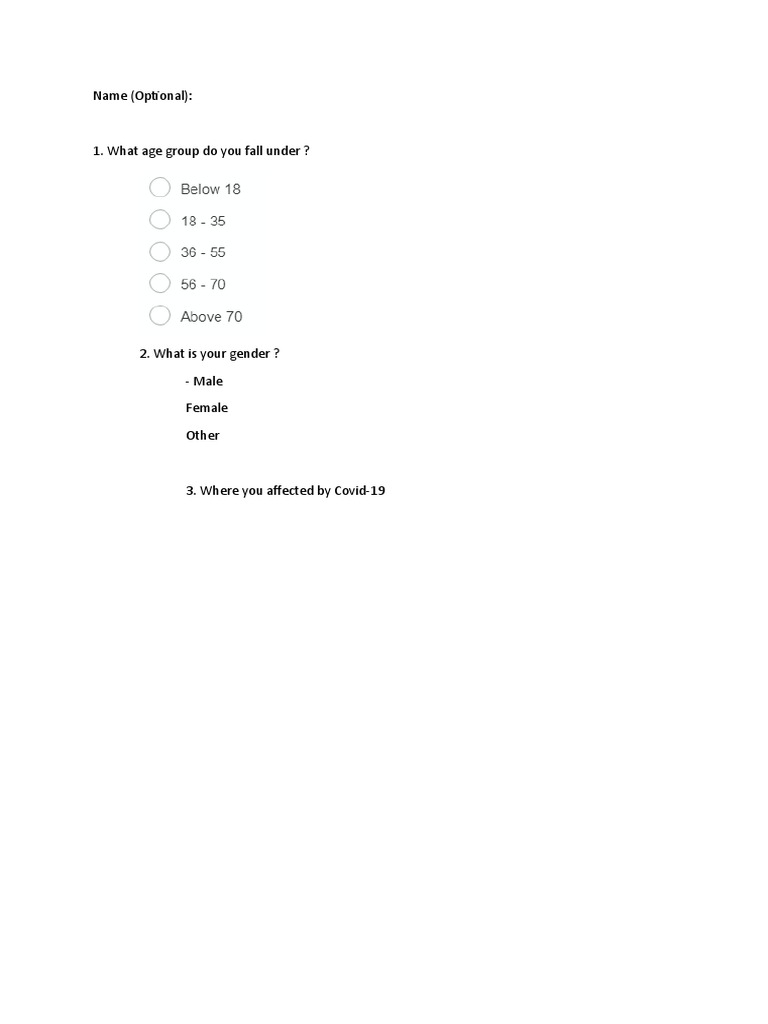 Name (Optional):

1. What age group do you fall under ?

Below 18

18 - 35

36 - 55

56 - 70

Above 70

2. What is your gender ?

- Male

Female

Other

3. Where you affected by Covid-19